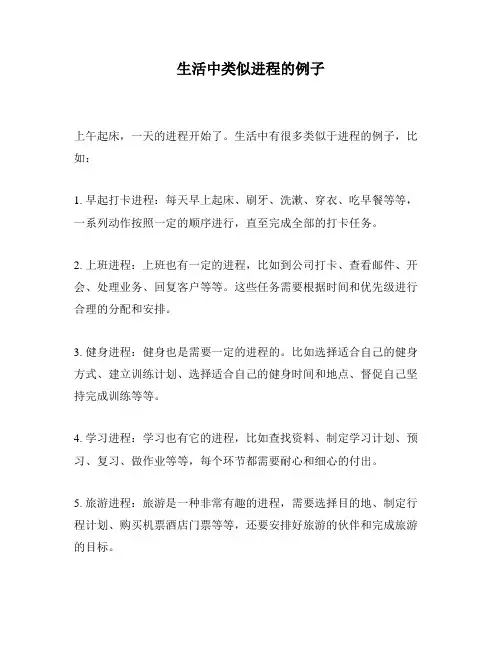 生活中类似进程的例子

上午起床，一天的进程开始了。生活中有很多类似于进程的例子，比如：

1. 早起打卡进程：每天早上起床、刷牙、洗漱、穿衣、吃早餐等等，一系列动作按照一定的顺序进行，直至完成全部的打卡任务。

2. 上班进程：上班也有一定的进程，比如到公司打卡、查看邮件、开会、处理业务、回复客户等等。这些任务需要根据时间和优先级进行合理的分配和安排。

3. 健身进程：健身也是需要一定的进程的。比如选择适合自己的健身方式、建立训练计划、选择适合自己的健身时间和地点、督促自己坚持完成训练等等。

4. 学习进程：学习也有它的进程，比如查找资料、制定学习计划、预习、复习、做作业等等，每个环节都需要耐心和细心的付出。

5. 旅游进程：旅游是一种非常有趣的进程，需要选择目的地、制定行程计划、购买机票酒店门票等等，还要安排好旅游的伙伴和完成旅游的目标。